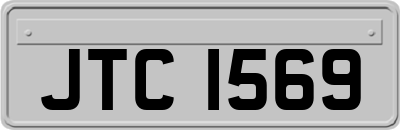 JTC 1569